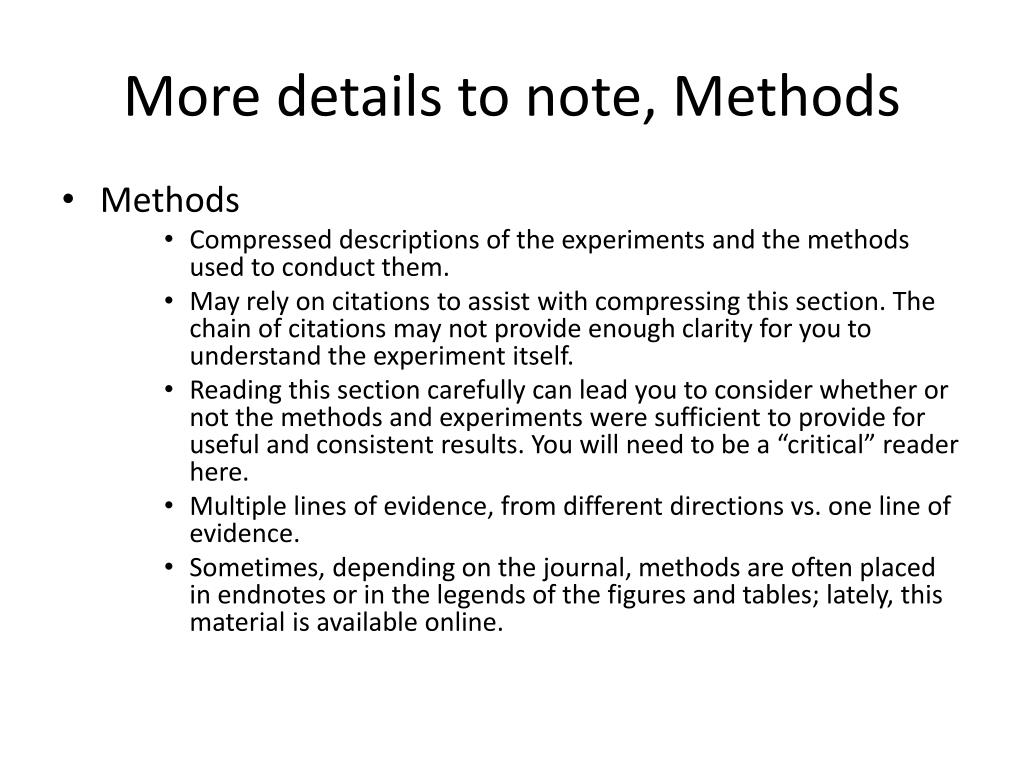 More details to note, Methods

• Methods
• Compressed descriptions of the experiments and the methods used to conduct them.
• May rely on citations to assist with compressing this section. The chain of citations may not provide enough clarity for you to understand the experiment itself.
• Reading this section carefully can lead you to consider whether or not the methods and experiments were sufficient to provide for useful and consistent results. You will need to be a “critical” reader here.
• Multiple lines of evidence, from different directions vs. one line of evidence.
• Sometimes, depending on the journal, methods are often placed in endnotes or in the legends of the figures and tables; lately, this material is available online.